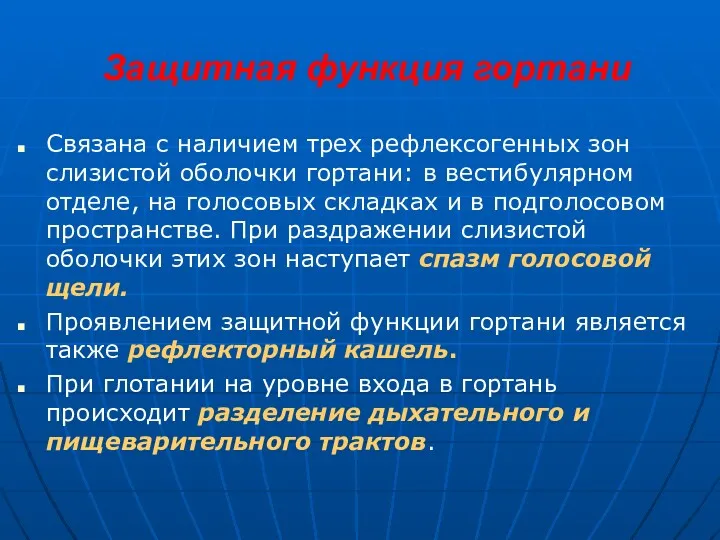 Защитная функция гортани

Связана с наличием трех рефлексогенных зон слизистой оболочки гортани: в вестибулярном отделе, на голосовых складках и в подголосовом пространстве. При раздражении слизистой оболочки этих зон наступает спазм голосовой щели.

Проявлением защитной функции гортани является также рефлекторный кашель.

При глотании на уровне входа в гортань происходит разделение дыхательного и пищеварительного трактов.